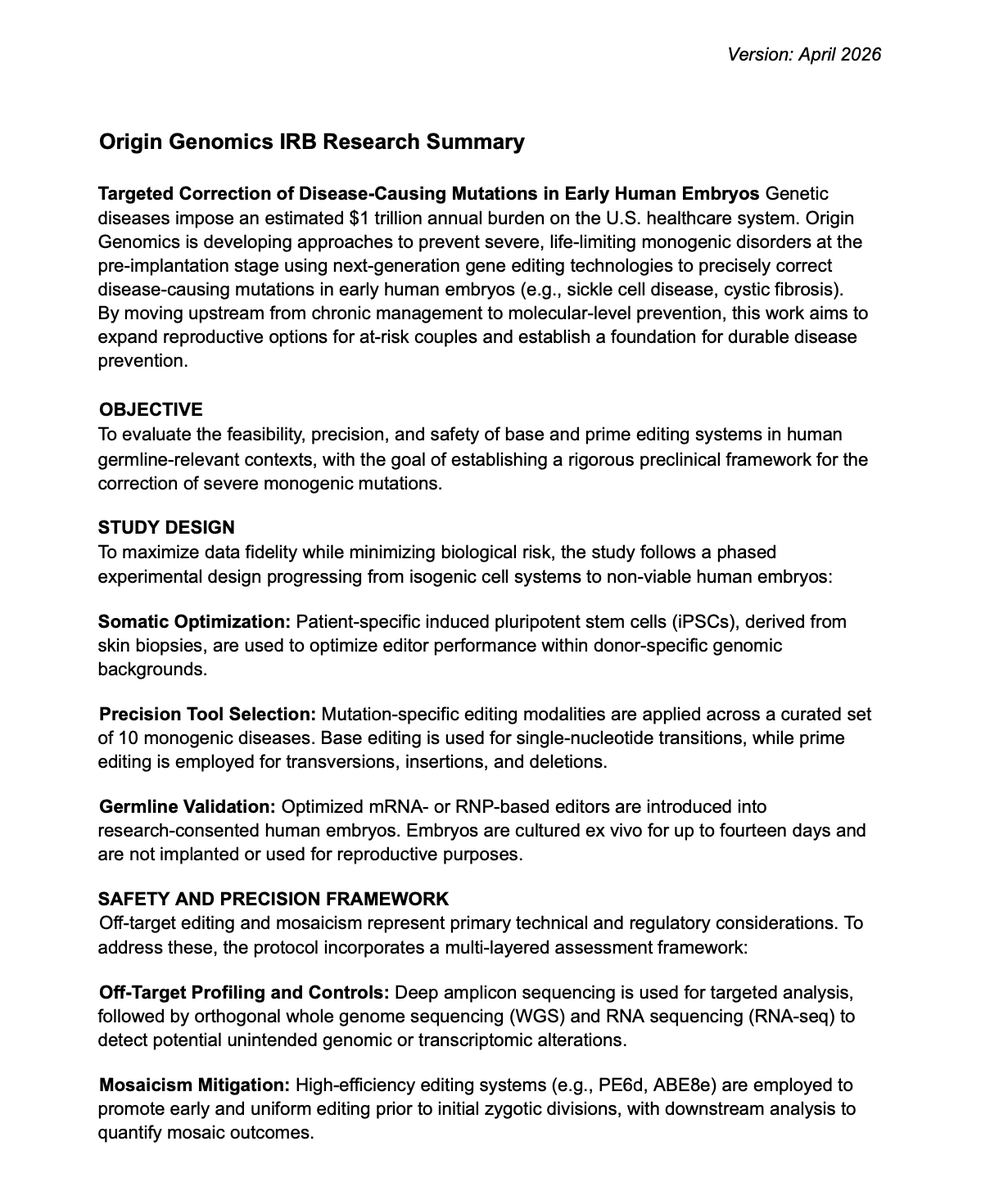 Version: April 2026

Origin Genomics IRB Research Summary

Targeted Correction of Disease-Causing Mutations in Early Human Embryos Genetic diseases impose an estimated $1 trillion annual burden on the U.S. healthcare system. Origin Genomics is developing approaches to prevent severe, life-limiting monogenic disorders at the pre-implantation stage using next-generation gene editing technologies to precisely correct disease-causing mutations in early human embryos (e.g., sickle cell disease, cystic fibrosis). By moving upstream from chronic management to molecular-level prevention, this work aims to expand reproductive options for at-risk couples and establish a foundation for durable disease prevention.

OBJECTIVE
To evaluate the feasibility, precision, and safety of base and prime editing systems in human germline-relevant contexts, with the goal of establishing a rigorous preclinical framework for the correction of severe monogenic mutations.

STUDY DESIGN
To maximize data fidelity while minimizing biological risk, the study follows a phased experimental design progressing from isogenic cell systems to non-viable human embryos:

Somatic Optimization: Patient-specific induced pluripotent stem cells (iPSCs), derived from skin biopsies, are used to optimize editor performance within donor-specific genomic backgrounds.

Precision Tool Selection: Mutation-specific editing modalities are applied across a curated set of 10 monogenic diseases. Base editing is used for single-nucleotide transitions, while prime editing is employed for transversions, insertions, and deletions.

Germline Validation: Optimized mRNA- or RNP-based editors are introduced into research-consented human embryos. Embryos are cultured ex vivo for up to fourteen days and are not implanted or used for reproductive purposes.

SAFETY AND PRECISION FRAMEWORK
Off-target editing and mosaicism represent primary technical and regulatory considerations. To address these, the protocol incorporates a multi-layered assessment framework:

Off-Target Profiling and Controls: Deep amplicon sequencing is used for targeted analysis, followed by orthogonal whole genome sequencing (WGS) and RNA sequencing (RNA-seq) to detect potential unintended genomic or transcriptomic alterations.

Mosaicism Mitigation: High-efficiency editing systems (e.g., PE6d, ABE8e) are employed to promote early and uniform editing prior to initial zygotic divisions, with downstream analysis to quantify mosaic outcomes.